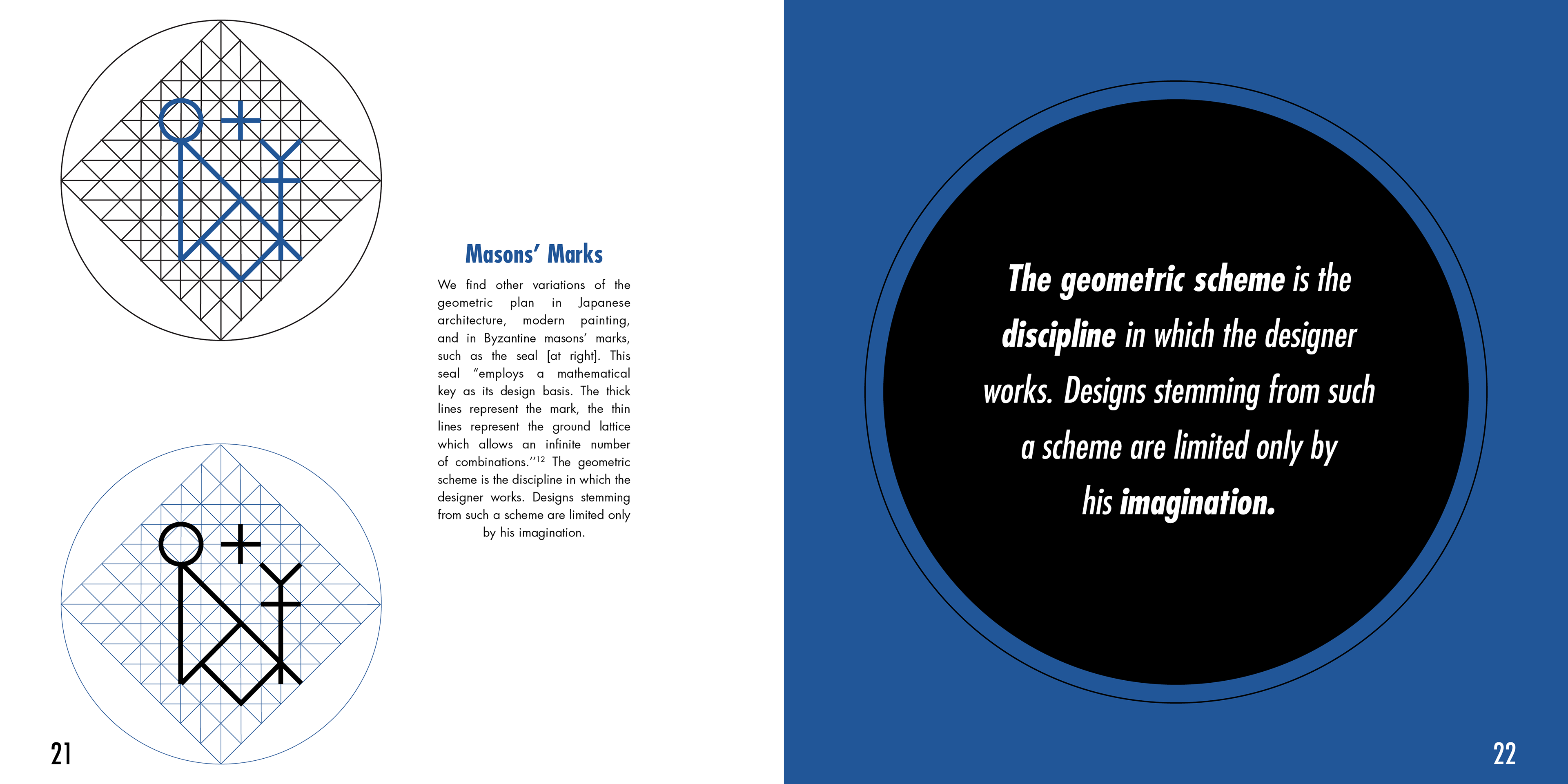 Masons' Marks

We find other variations of the geometric plan in Japanese architecture, modern painting, and in Byzantine masons' marks, such as the seal [at right]. This seal "employs a mathematical key as its design basis. The thick lines represent the mark, the thin lines represent the ground lattice which allows an infinite number of combinations."$^{12}$ The geometric scheme is the discipline in which the designer works. Designs stemming from such a scheme are limited only by his imagination.

21

The geometric scheme is the discipline in which the designer works. Designs stemming from such a scheme are limited only by his imagination.

22